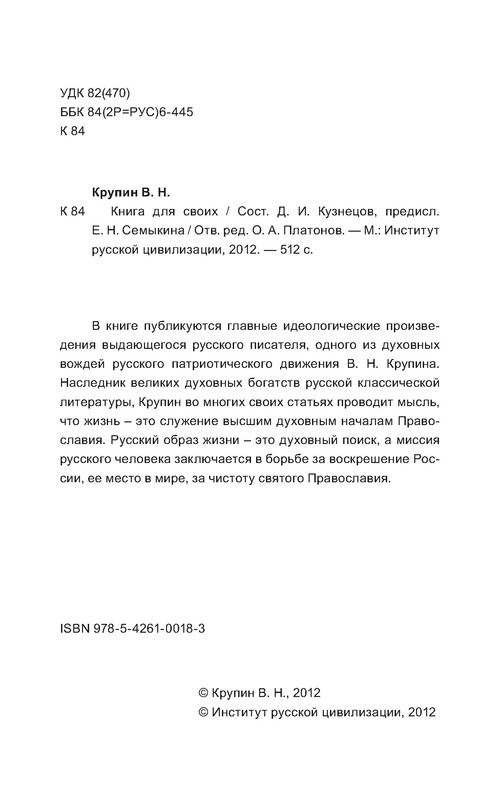 УДК 82(470)
ББК 84(2Р=РУС)6-445
К 84

Крупин В. Н.

К 84 Книга для своих / Сост. Д. И. Кузнецов, предисл. Е. Н. Семыкина / Отв. ред. О. А. Платонов. — М.: Институт русской цивилизации, 2012. — 512 с.

В книге публикуются главные идеологические произведения выдающегося русского писателя, одного из духовных вождей русского патриотического движения В. Н. Крупина. Наследник великих духовных богатств русской классической литературы, Крупин во многих своих статьях проводит мысль, что жизнь – это служение высшим духовным началам Православия. Русский образ жизни – это духовный поиск, а миссия русского человека заключается в борьбе за воскрешение России, ее место в мире, за чистоту святого Православия.

ISBN 978-5-4261-0018-3

© Крупин В. Н., 2012
© Институт русской цивилизации, 2012